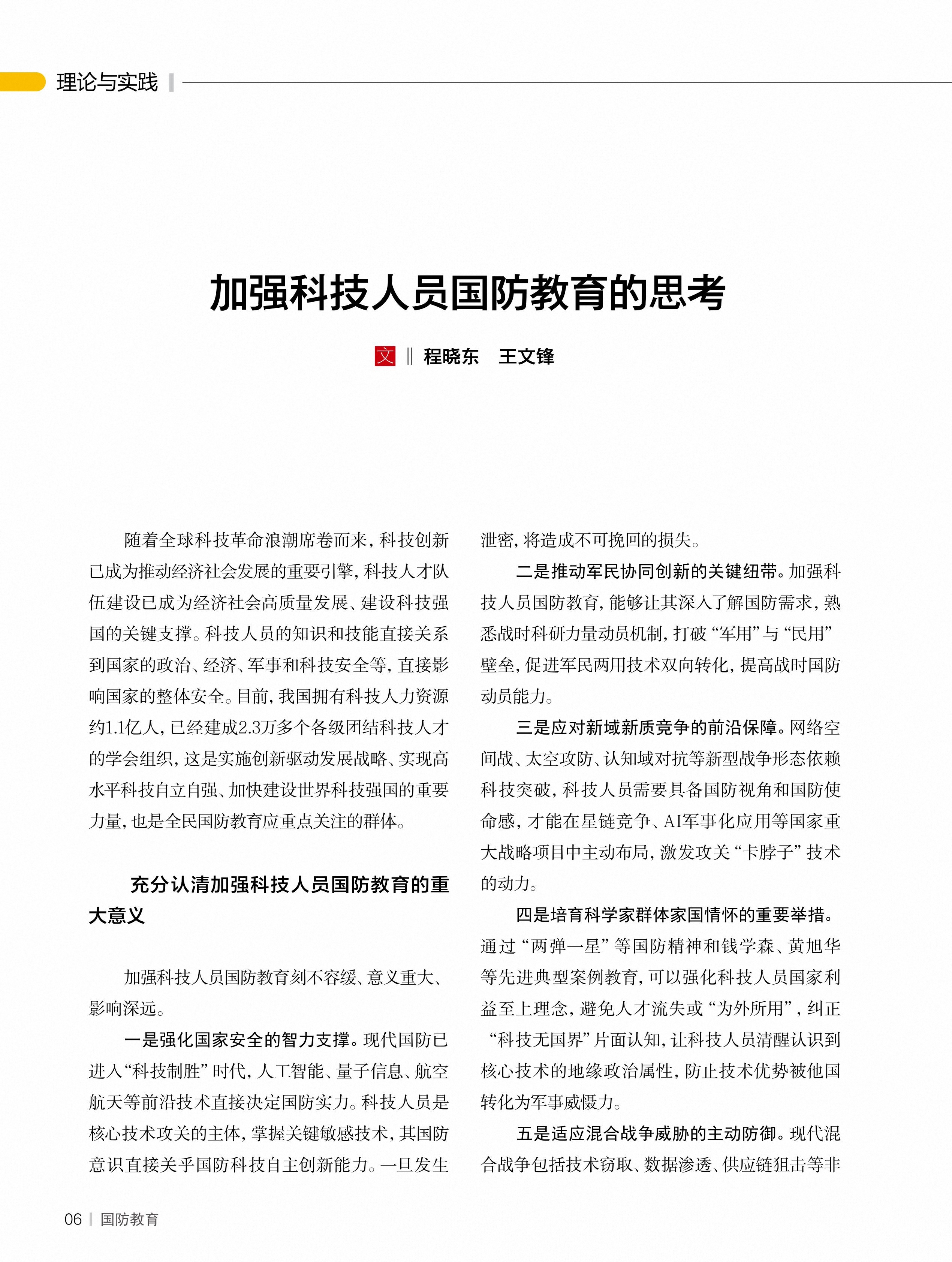 理论与实践

加强科技人员国防教育的思考

文 ‖ 程晓东　王文锋

随着全球科技革命浪潮席卷而来，科技创新已成为推动经济社会发展的重要引擎，科技人才队伍建设已成为经济社会高质量发展、建设科技强国的关键支撑。科技人员的知识和技能直接关系到国家的政治、经济、军事和科技安全等，直接影响国家的整体安全。目前，我国拥有科技人力资源约1.1亿人，已经建成2.3万多个各级团结科技人才的学会组织，这是实施创新驱动发展战略、实现高水平科技自立自强、加快建设世界科技强国的重要力量，也是全民国防教育应重点关注的群体。

充分认清加强科技人员国防教育的重大意义

加强科技人员国防教育刻不容缓、意义重大、影响深远。

一是强化国家安全的智力支撑。现代国防已进入“科技制胜”时代，人工智能、量子信息、航空航天等前沿技术直接决定国防实力。科技人员是核心技术攻关的主体，掌握关键敏感技术，其国防意识直接关乎国防科技自主创新能力。一旦发生泄密，将造成不可挽回的损失。

二是推动军民协同创新的关键纽带。加强科技人员国防教育，能够让其深入了解国防需求，熟悉战时科研力量动员机制，打破“军用”与“民用”壁垒，促进军民两用技术双向转化，提高战时国防动员能力。

三是应对新域新质竞争的前沿保障。网络空间战、太空攻防、认知域对抗等新型战争形态依赖科技突破，科技人员需要具备国防视角和国防使命感，才能在星链竞争、AI军事化应用等国家重大战略项目中主动布局，激发攻关“卡脖子”技术的动力。

四是培育科学家群体家国情怀的重要举措。通过“两弹一星”等国防精神和钱学森、黄旭华等先进典型案例教育，可以强化科技人员国家利益至上理念，避免人才流失或“为外所用”，纠正“科技无国界”片面认知，让科技人员清醒认识到核心技术的地缘政治属性，防止技术优势被他国转化为军事威慑力。

五是适应混合战争威胁的主动防御。现代混合战争包括技术窃取、数据渗透、供应链狙击等非

06 | 国防教育